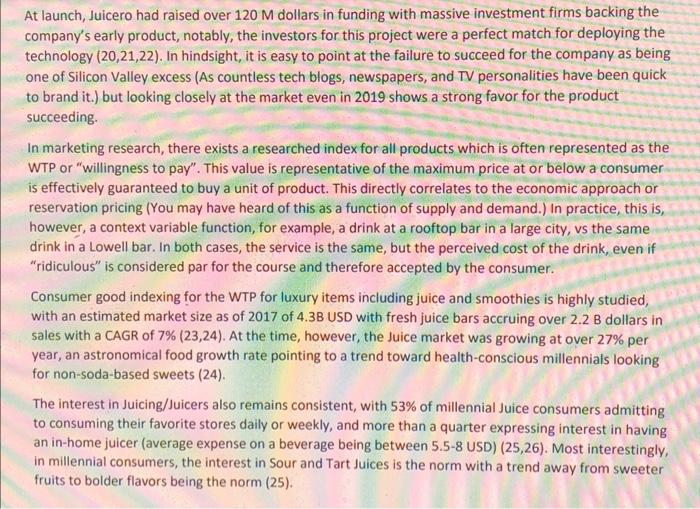 At launch, Juicero had raised over 120 M dollars in funding with massive investment firms backing the company's early product, notably, the investors for this project were a perfect match for deploying the technology (20,21,22). In hindsight, it is easy to point at the failure to succeed for the company as being one of Silicon Valley excess (As countless tech blogs, newspapers, and TV personalities have been quick to brand it.) but looking closely at the market even in 2019 shows a strong favor for the product succeeding.

In marketing research, there exists a researched index for all products which is often represented as the WTP or "willingness to pay". This value is representative of the maximum price at or below a consumer is effectively guaranteed to buy a unit of product. This directly correlates to the economic approach or reservation pricing (You may have heard of this as a function of supply and demand.) In practice, this is, however, a context variable function, for example, a drink at a rooftop bar in a large city, vs the same drink in a Lowell bar. In both cases, the service is the same, but the perceived cost of the drink, even if "ridiculous" is considered par for the course and therefore accepted by the consumer.

Consumer good indexing for the WTP for luxury items including juice and smoothies is highly studied, with an estimated market size as of 2017 of 4.3B USD with fresh juice bars accruing over 2.2 B dollars in sales with a CAGR of 7% (23,24). At the time, however, the Juice market was growing at over 27% per year, an astronomical food growth rate pointing to a trend toward health-conscious millennials looking for non-soda-based sweets (24).

The interest in Juicing/Juicers also remains consistent, with 53% of millennial Juice consumers admitting to consuming their favorite stores daily or weekly, and more than a quarter expressing interest in having an in-home juicer (average expense on a beverage being between 5.5-8 USD) (25,26). Most interestingly, in millennial consumers, the interest in Sour and Tart Juices is the norm with a trend away from sweeter fruits to bolder flavors being the norm (25).